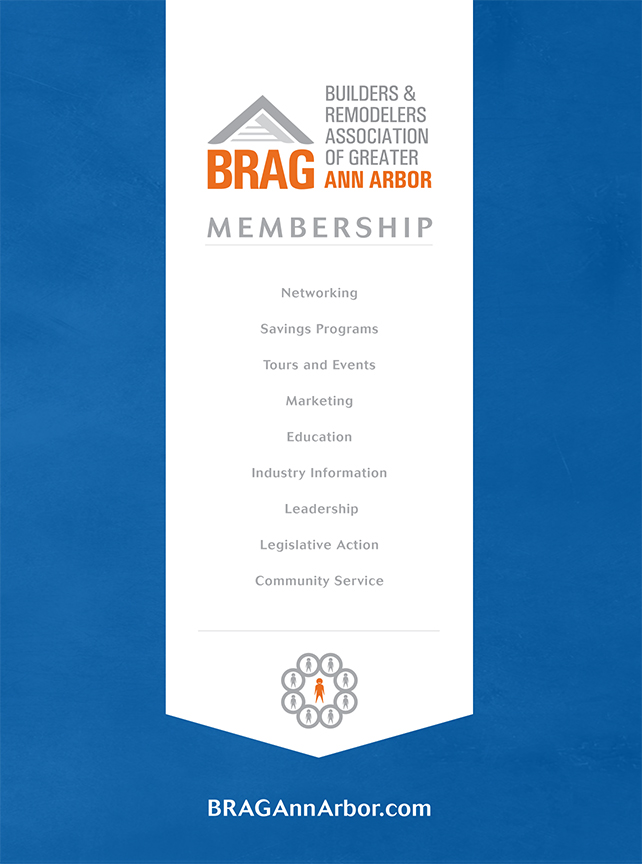 BRAG
BUILDERS & REMODELERS ASSOCIATION OF GREATER ANN ARBOR

MEMBERSHIP

Networking

Savings Programs

Tours and Events

Marketing

Education

Industry Information

Leadership

Legislative Action

Community Service

BRAGAnnArbor.com